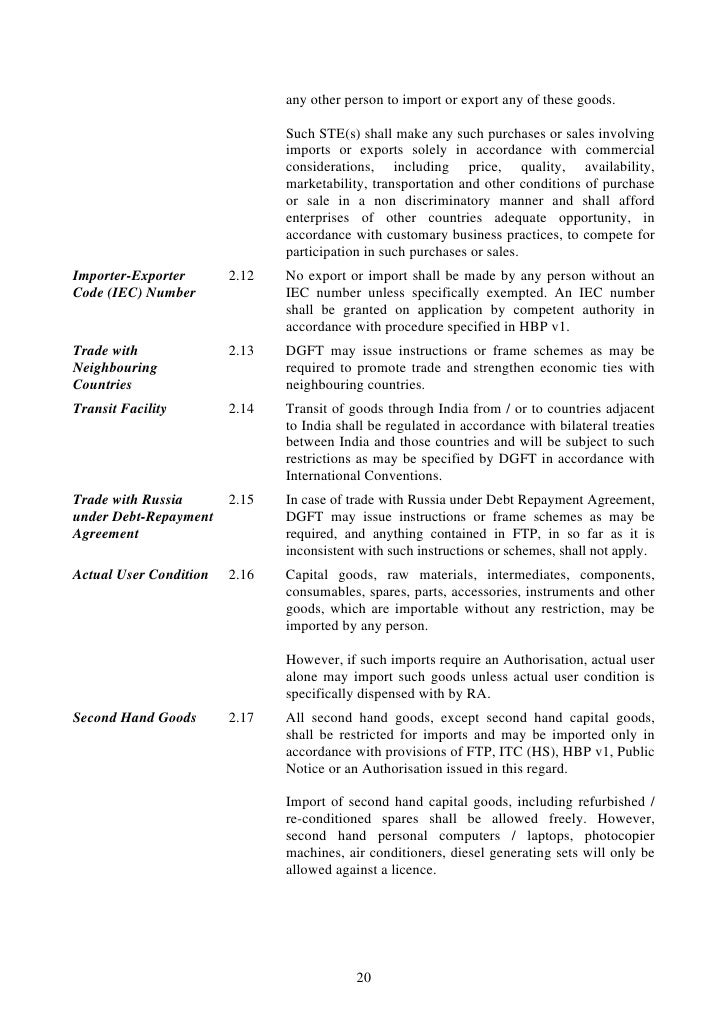 any other person to import or export any of these goods.

Such STE(s) shall make any such purchases or sales involving imports or exports solely in accordance with commercial considerations, including price, quality, availability, marketability, transportation and other conditions of purchase or sale in a non discriminatory manner and shall afford enterprises of other countries adequate opportunity, in accordance with customary business practices, to compete for participation in such purchases or sales.

Importer-Exporter Code (IEC) Number

2.12

No export or import shall be made by any person without an IEC number unless specifically exempted. An IEC number shall be granted on application by competent authority in accordance with procedure specified in HBP v1.

Trade with Neighbouring Countries

2.13

DGFT may issue instructions or frame schemes as may be required to promote trade and strengthen economic ties with neighbouring countries.

Transit Facility

2.14

Transit of goods through India from / or to countries adjacent to India shall be regulated in accordance with bilateral treaties between India and those countries and will be subject to such restrictions as may be specified by DGFT in accordance with International Conventions.

Trade with Russia under Debt-Repayment Agreement

2.15

In case of trade with Russia under Debt Repayment Agreement, DGFT may issue instructions or frame schemes as may be required, and anything contained in FTP, in so far as it is inconsistent with such instructions or schemes, shall not apply.

Actual User Condition

2.16

Capital goods, raw materials, intermediates, components, consumables, spares, parts, accessories, instruments and other goods, which are importable without any restriction, may be imported by any person.

However, if such imports require an Authorisation, actual user alone may import such goods unless actual user condition is specifically dispensed with by RA.

Second Hand Goods

2.17

All second hand goods, except second hand capital goods, shall be restricted for imports and may be imported only in accordance with provisions of FTP, ITC (HS), HBP v1, Public Notice or an Authorisation issued in this regard.

Import of second hand capital goods, including refurbished / re-conditioned spares shall be allowed freely. However, second hand personal computers / laptops, photocopier machines, air conditioners, diesel generating sets will only be allowed against a licence.

20